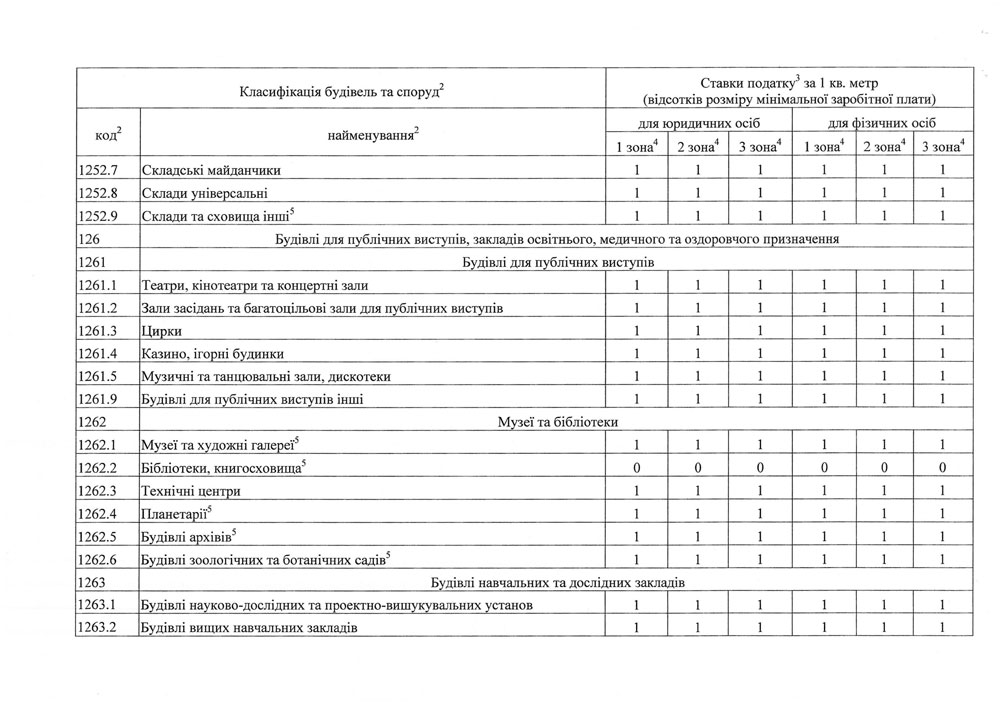 | Класифікація будівель та споруд$^2$ | | Ставки податку$^3$ за 1 кв. метр (відсотків розміру мінімальної заробітної плати) | | | | | |
|---|---|---|---|---|---|---|---|
| код$^2$ | найменування$^2$ | для юридичних осіб | | | для фізичних осіб | | |
| | | 1 зона$^4$ | 2 зона$^4$ | 3 зона$^4$ | 1 зона$^4$ | 2 зона$^4$ | 3 зона$^4$ |
| 1252.7 | Складські майданчики | 1 | 1 | 1 | 1 | 1 | 1 |
| 1252.8 | Склади універсальні | 1 | 1 | 1 | 1 | 1 | 1 |
| 1252.9 | Склади та сховища інші$^5$ | 1 | 1 | 1 | 1 | 1 | 1 |
| 126 | Будівлі для публічних виступів, закладів освітнього, медичного та оздоровчого призначення | | | | | | |
| 1261 | Будівлі для публічних виступів | | | | | | |
| 1261.1 | Театри, кінотеатри та концертні зали | 1 | 1 | 1 | 1 | 1 | 1 |
| 1261.2 | Зали засідань та багатоцільові зали для публічних виступів | 1 | 1 | 1 | 1 | 1 | 1 |
| 1261.3 | Цирки | 1 | 1 | 1 | 1 | 1 | 1 |
| 1261.4 | Казино, ігорні будинки | 1 | 1 | 1 | 1 | 1 | 1 |
| 1261.5 | Музичні та танцювальні зали, дискотеки | 1 | 1 | 1 | 1 | 1 | 1 |
| 1261.9 | Будівлі для публічних виступів інші | 1 | 1 | 1 | 1 | 1 | 1 |
| 1262 | Музеї та бібліотеки | | | | | | |
| 1262.1 | Музеї та художні галереї$^5$ | 1 | 1 | 1 | 1 | 1 | 1 |
| 1262.2 | Бібліотеки, книгосховища$^5$ | 0 | 0 | 0 | 0 | 0 | 0 |
| 1262.3 | Технічні центри | 1 | 1 | 1 | 1 | 1 | 1 |
| 1262.4 | Планетарії$^5$ | 1 | 1 | 1 | 1 | 1 | 1 |
| 1262.5 | Будівлі архівів$^5$ | 1 | 1 | 1 | 1 | 1 | 1 |
| 1262.6 | Будівлі зоологічних та ботанічних садів$^5$ | 1 | 1 | 1 | 1 | 1 | 1 |
| 1263 | Будівлі навчальних та дослідних закладів | | | | | | |
| 1263.1 | Будівлі науково-дослідних та проектно-вишукувальних установ | 1 | 1 | 1 | 1 | 1 | 1 |
| 1263.2 | Будівлі вищих навчальних закладів | 1 | 1 | 1 | 1 | 1 | 1 |